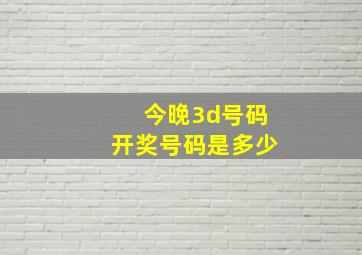 今晚3d号码
开奖号码是多少